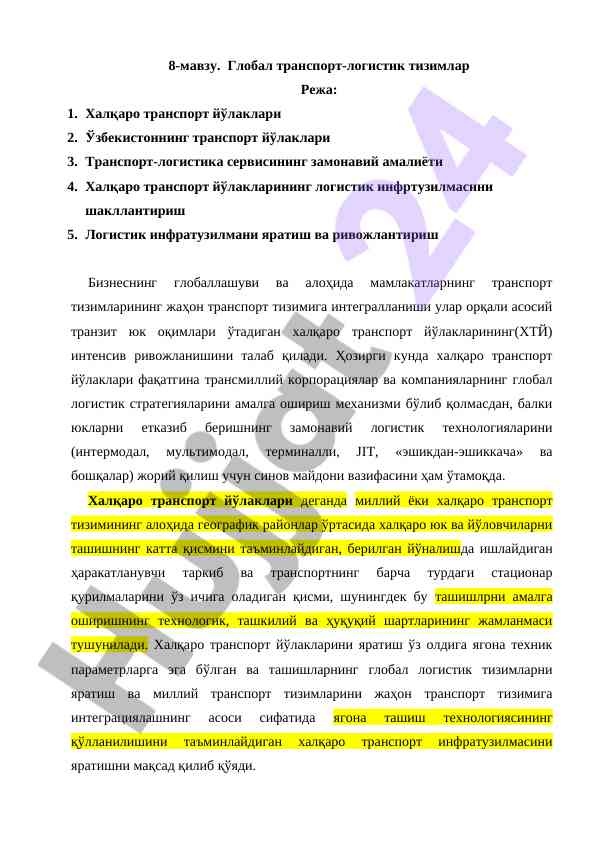 8-мавзу. Глобал транспорт-логистик тизимлар

Режа:

1. Халқаро транспорт йўлаклари
2. Ўзбекистоннинг транспорт йўлаклари
3. Транспорт-логистика сервисининг замонавий амалиёти
4. Халқаро транспорт йўлакларининг логистик инфртузилмасини шакллантириш
5. Логистик инфратузилмани яратиш ва ривожлантириш

Бизнеснинг глобаллашуви ва алоҳида мамлакатларнинг транспорт тизимларининг жаҳон транспорт тизимига интегралланиши улар орқали асосий транзит юк оқимлари ўтадиган халқаро транспорт йўлакларининг(ХТЙ) интенсив ривожланишини талаб қилади. Ҳозирги кунда халқаро транспорт йўлаклари фақатгина трансмиллий корпорациялар ва компанияларнинг глобал логистик стратегияларини амалга ошириш механизми бўлиб қолмасдан, балки юкларни етказиб беришнинг замонавий логистик технологияларини (интермодал, мультимодал, терминалли, JIT, «эшикдан-эшиккача» ва бошқалар) жорий қилиш учун синов майдони вазифасини ҳам ўтамоқда.

Халқаро транспорт йўлаклари деганда миллий ёки халқаро транспорт тизимининг алоҳида географик районлар ўртасида халқаро юк ва йўловчиларни ташишнинг катта қисмини таъминлайдиган, берилган йўналишда ишлайдиган ҳаракатланувчи таркиб ва транспортнинг барча турдаги стационар қурилмаларини ўз ичига оладиган қисми, шунингдек бу ташишлрни амалга оширишнинг технологик, ташкилий ва ҳуқуқий шартларининг жамланмаси тушунилади. Халқаро транспорт йўлакларини яратиш ўз олдига ягона техник параметрларга эга бўлган ва ташишларнинг глобал логистик тизимларни яратиш ва миллий транспорт тизимларини жаҳон транспорт тизимига интеграциялашнинг асоси сифатида ягона ташиш технологиясининг қўлланилишини таъминлайдиган халқаро транспорт инфратузилмасини яратишни мақсад қилиб қўяди.

Hujjat 24